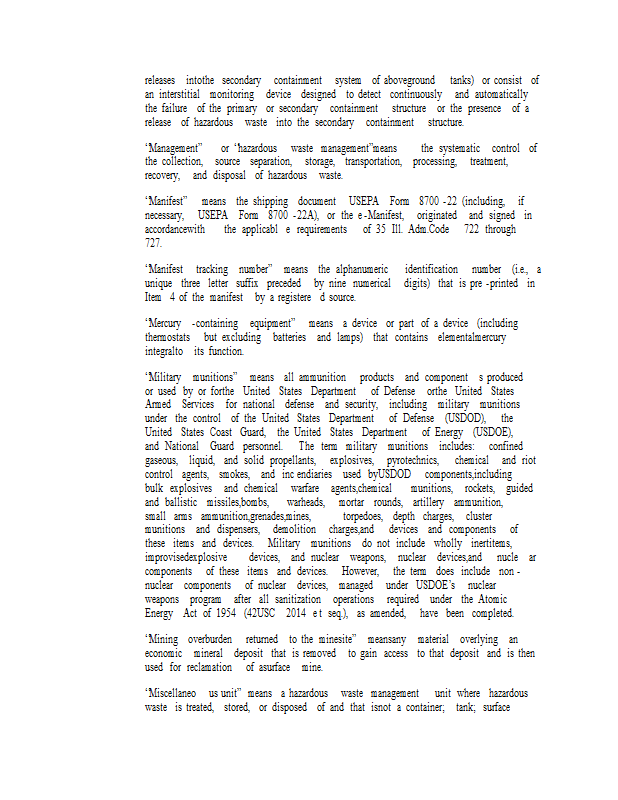 releases intothe secondary containment system of aboveground tanks) or consist of an interstitial monitoring device designed to detect continuously and automatically the failure of the primary or secondary containment structure or the presence of a release of hazardous waste into the secondary containment structure.

"Management" or "hazardous waste management"means the systematic control of the collection, source separation, storage, transportation, processing, treatment, recovery, and disposal of hazardous waste.

"Manifest" means the shipping document USEPA Form 8700 -22 (including, if necessary, USEPA Form 8700 -22A), or the e -Manifest, originated and signed in accordancewith the applicabl e requirements of 35 Ill. Adm.Code 722 through 727.

"Manifest tracking number" means the alphanumeric identification number (i.e., a unique three letter suffix preceded by nine numerical digits) that is pre -printed in Item 4 of the manifest by a registere d source.

"Mercury -containing equipment" means a device or part of a device (including thermostats but excluding batteries and lamps) that contains elementalmercury integralto its function.

"Military munitions" means all ammunition products and component s produced or used by or forthe United States Department of Defense orthe United States Armed Services for national defense and security, including military munitions under the control of the United States Department of Defense (USDOD), the United States Coast Guard, the United States Department of Energy (USDOE), and National Guard personnel. The term military munitions includes: confined gaseous, liquid, and solid propellants, explosives, pyrotechnics, chemical and riot control agents, smokes, and inc endiaries used byUSDOD components,including bulk explosives and chemical warfare agents,chemical munitions, rockets, guided and ballistic missiles,bombs, warheads, mortar rounds, artillery ammunition, small arms ammunition,grenades,mines, torpedoes, depth charges, cluster munitions and dispensers, demolition charges,and devices and components of these items and devices. Military munitions do not include wholly inertitems, improvisedexplosive devices, and nuclear weapons, nuclear devices,and nucle ar components of these items and devices. However, the term does include non - nuclear components of nuclear devices, managed under USDOE's nuclear weapons program after all sanitization operations required under the Atomic Energy Act of 1954 (42USC 2014 e t seq.), as amended, have been completed.

"Mining overburden returned to the minesite" meansany material overlying an economic mineral deposit that is removed to gain access to that deposit and is then used for reclamation of asurface mine.

"Miscellaneo us unit" means a hazardous waste management unit where hazardous waste is treated, stored, or disposed of and that isnot a container; tank; surface